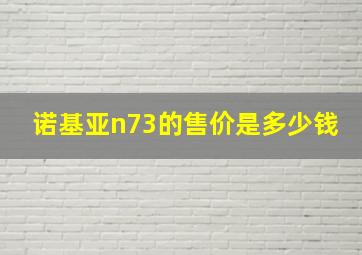 诺基亚n73的售价是多少钱